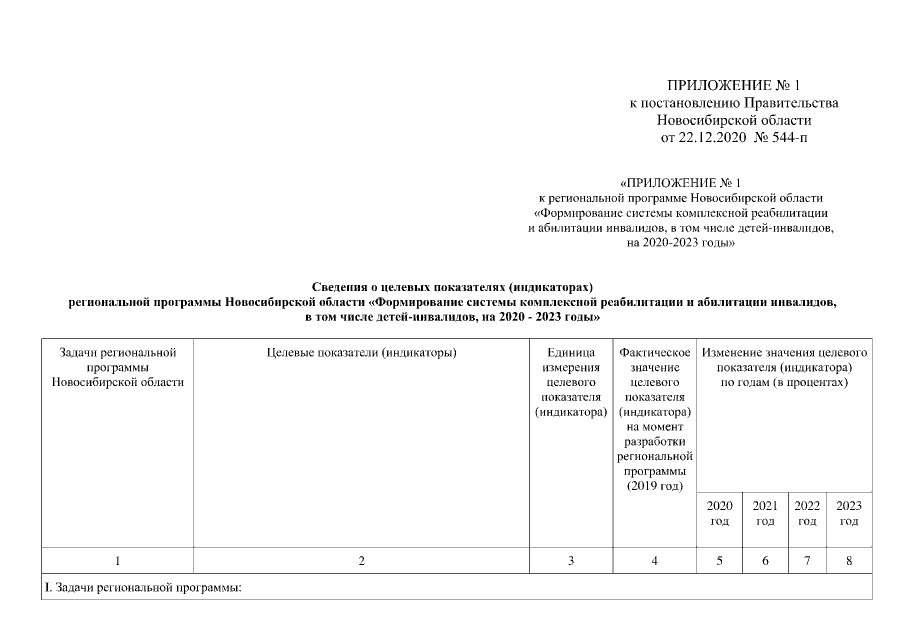 ПРИЛОЖЕНИЕ № 1
к постановлению Правительства
Новосибирской области
от 22.12.2020 № 544-п

«ПРИЛОЖЕНИЕ № 1
к региональной программе Новосибирской области
«Формирование системы комплексной реабилитации
и абилитации инвалидов, в том числе детей-инвалидов,
на 2020-2023 годы»

Сведения о целевых показателях (индикаторах)
региональной программы Новосибирской области «Формирование системы комплексной реабилитации и абилитации инвалидов, в том числе детей-инвалидов, на 2020 - 2023 годы»

| Задачи региональной программы Новосибирской области | Целевые показатели (индикаторы) | Единица измерения целевого показателя (индикатора) | Фактическое значение целевого показателя (индикатора) на момент разработки региональной программы (2019 год) | Изменение значения целевого показателя (индикатора) по годам (в процентах) | | | |
|---|---|---|---|---|---|---|---|
| | | | | 2020 год | 2021 год | 2022 год | 2023 год |
| 1 | 2 | 3 | 4 | 5 | 6 | 7 | 8 |
| I. Задачи региональной программы: | | | | | | | |